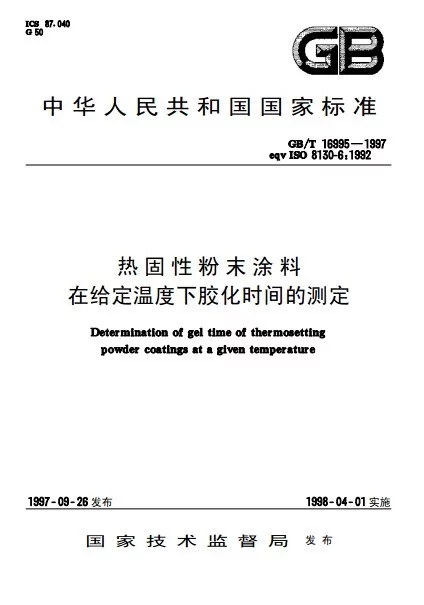 ICS 87.040
G 50

GB

中华人民共和国国家标准

GB/T 16995—1997
eqv ISO 8130-6:1992

热固性粉末涂料
在给定温度下胶化时间的测定

Determination of gel time of thermosetting powder coatings at a given temperature

1997-09-26 发布

1998-04-01 实施

国家技术监督局 发布